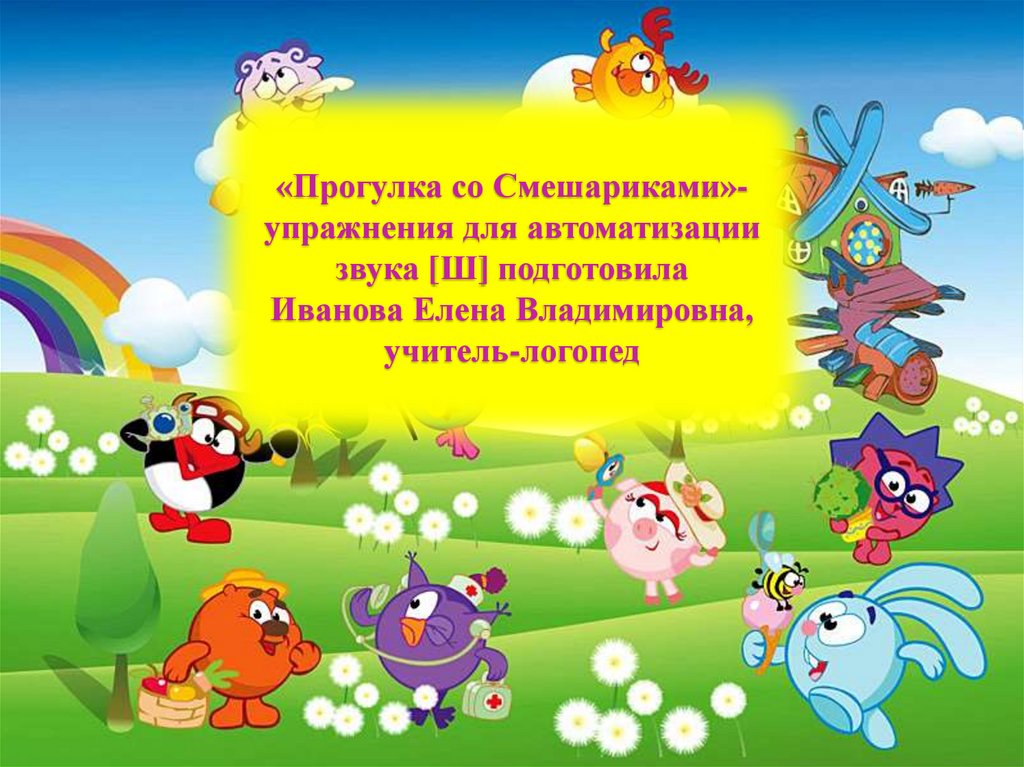 «Прогулка со Смешариками»- упражнения для автоматизации звука [Ш] подготовила Иванова Елена Владимировна, учитель-логопед